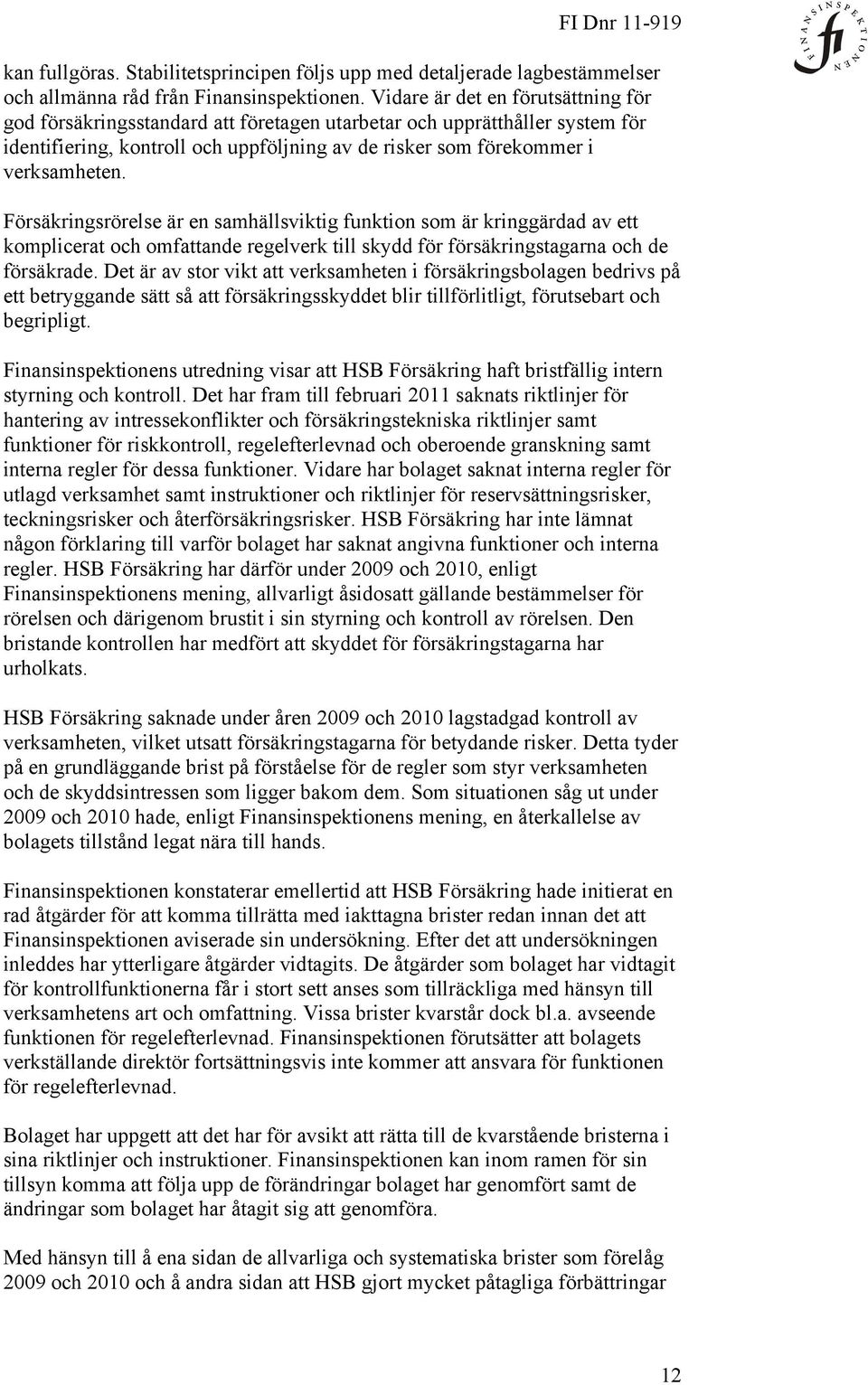 FI Dnr 11-919

FINANSINSPEKTIONEN

fi

kan fullgöras. Stabilitetsprincipen följs upp med detaljerade lagbestämmelser och allmänna råd från Finansinspektionen. Vidare är det en förutsättning för god försäkringsstandard att företagen utarbetar och upprätthåller system för identifiering, kontroll och uppföljning av de risker som förekommer i verksamheten.

Försäkringsrörelse är en samhällsviktig funktion som är kringgärdad av ett komplicerat och omfattande regelverk till skydd för försäkringstagarna och de försäkrade. Det är av stor vikt att verksamheten i försäkringsbolagen bedrivs på ett betryggande sätt så att försäkringsskyddet blir tillförlitligt, förutsebart och begripligt.

Finansinspektionens utredning visar att HSB Försäkring haft bristfällig intern styrning och kontroll. Det har fram till februari 2011 saknats riktlinjer för hantering av intressekonflikter och försäkringstekniska riktlinjer samt funktioner för riskkontroll, regelefterlevnad och oberoende granskning samt interna regler för dessa funktioner. Vidare har bolaget saknat interna regler för utlagd verksamhet samt instruktioner och riktlinjer för reservsättningsrisker, teckningsrisker och återförsäkringsrisker. HSB Försäkring har inte lämnat någon förklaring till varför bolaget har saknat angivna funktioner och interna regler. HSB Försäkring har därför under 2009 och 2010, enligt Finansinspektionens mening, allvarligt åsidosatt gällande bestämmelser för rörelsen och därigenom brustit i sin styrning och kontroll av rörelsen. Den bristande kontrollen har medfört att skyddet för försäkringstagarna har urholkats.

HSB Försäkring saknade under åren 2009 och 2010 lagstadgad kontroll av verksamheten, vilket utsatt försäkringstagarna för betydande risker. Detta tyder på en grundläggande brist på förståelse för de regler som styr verksamheten och de skyddsintressen som ligger bakom dem. Som situationen såg ut under 2009 och 2010 hade, enligt Finansinspektionens mening, en återkallelse av bolagets tillstånd legat nära till hands.

Finansinspektionen konstaterar emellertid att HSB Försäkring hade initierat en rad åtgärder för att komma tillrätta med iakttagna brister redan innan det att Finansinspektionen aviserade sin undersökning. Efter det att undersökningen inleddes har ytterligare åtgärder vidtagits. De åtgärder som bolaget har vidtagit för kontrollfunktionerna får i stort sett anses som tillräckliga med hänsyn till verksamhetens art och omfattning. Vissa brister kvarstår dock bl.a. avseende funktionen för regelefterlevnad. Finansinspektionen förutsätter att bolagets verkställande direktör fortsättningsvis inte kommer att ansvara för funktionen för regelefterlevnad.

Bolaget har uppgett att det har för avsikt att rätta till de kvarstående bristerna i sina riktlinjer och instruktioner. Finansinspektionen kan inom ramen för sin tillsyn komma att följa upp de förändringar bolaget har genomfört samt de ändringar som bolaget har åtagit sig att genomföra.

Med hänsyn till å ena sidan de allvarliga och systematiska brister som förelåg 2009 och 2010 och å andra sidan att HSB gjort mycket påtagliga förbättringar

12